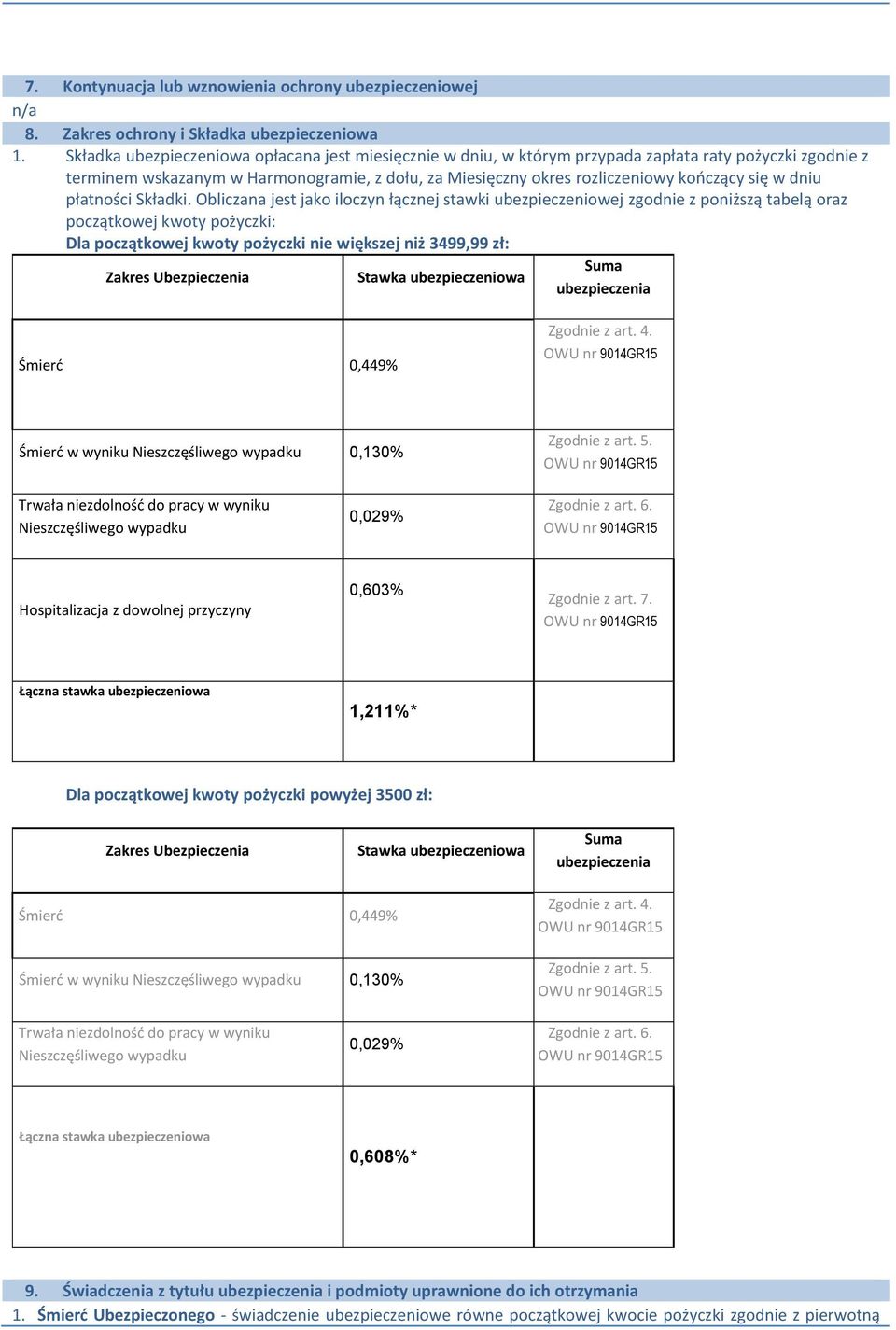 7. Kontynuacja lub wznowienia ochrony ubezpieczeniowej
n/a
8. Zakres ochrony i Składka ubezpieczeniowa
1. Składka ubezpieczeniowa opłacana jest miesięcznie w dniu, w którym przypada zapłata raty pożyczki zgodnie z terminem wskazanym w Harmonogramie, z dołu, za Miesięczny okres rozliczeniowy kończący się w dniu płatności Składki. Obliczana jest jako iloczyn łącznej stawki ubezpieczeniowej zgodnie z poniższą tabelą oraz początkowej kwoty pożyczki:
Dla początkowej kwoty pożyczki nie większej niż 3499,99 zł:

| Zakres Ubezpieczenia | Stawka ubezpieczeniowa | Suma ubezpieczenia |
|---|---|---|
| Śmierć | 0,449% | Zgodnie z art. 4. OWU nr 9014GR15 |
| Śmierć w wyniku Nieszczęśliwego wypadku | 0,130% | Zgodnie z art. 5. OWU nr 9014GR15 |
| Trwała niezdolność do pracy w wyniku Nieszczęśliwego wypadku | 0,029% | Zgodnie z art. 6. OWU nr 9014GR15 |
| Hospitalizacja z dowolnej przyczyny | 0,603% | Zgodnie z art. 7. OWU nr 9014GR15 |
| Łączna stawka ubezpieczeniowa | 1,211%* | |

Dla początkowej kwoty pożyczki powyżej 3500 zł:

| Zakres Ubezpieczenia | Stawka ubezpieczeniowa | Suma ubezpieczenia |
|---|---|---|
| Śmierć | 0,449% | Zgodnie z art. 4. OWU nr 9014GR15 |
| Śmierć w wyniku Nieszczęśliwego wypadku | 0,130% | Zgodnie z art. 5. OWU nr 9014GR15 |
| Trwała niezdolność do pracy w wyniku Nieszczęśliwego wypadku | 0,029% | Zgodnie z art. 6. OWU nr 9014GR15 |
| Łączna stawka ubezpieczeniowa | 0,608%* | |

9. Świadczenia z tytułu ubezpieczenia i podmioty uprawnione do ich otrzymania
1. Śmierć Ubezpieczonego - świadczenie ubezpieczeniowe równe początkowej kwocie pożyczki zgodnie z pierwotną